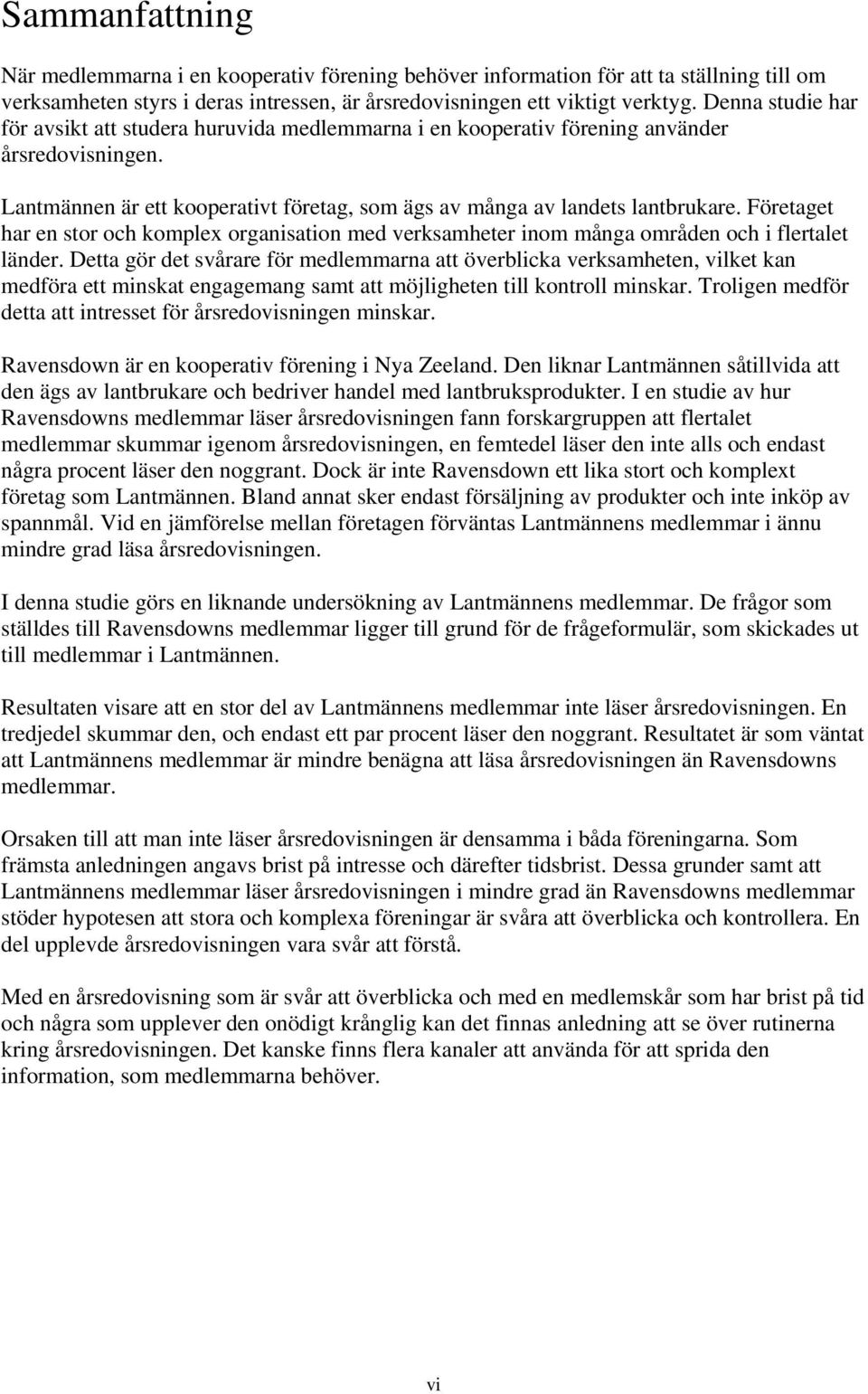 Sammanfattning

När medlemmarna i en kooperativ förening behöver information för att ta ställning till om verksamheten styrs i deras intressen, är årsredovisningen ett viktigt verktyg. Denna studie har för avsikt att studera huruvida medlemmarna i en kooperativ förening använder årsredovisningen.

Lantmännen är ett kooperativt företag, som ägs av många av landets lantbrukare. Företaget har en stor och komplex organisation med verksamheter inom många områden och i flertalet länder. Detta gör det svårare för medlemmarna att överblicka verksamheten, vilket kan medföra ett minskat engagemang samt att möjligheten till kontroll minskar. Troligen medför detta att intresset för årsredovisningen minskar.

Ravensdown är en kooperativ förening i Nya Zeeland. Den liknar Lantmännen såtillvida att den ägs av lantbrukare och bedriver handel med lantbruksprodukter. I en studie av hur Ravensdowns medlemmar läser årsredovisningen fann forskargruppen att flertalet medlemmar skummar igenom årsredovisningen, en femtedel läser den inte alls och endast några procent läser den noggrant. Dock är inte Ravensdown ett lika stort och komplext företag som Lantmännen. Bland annat sker endast försäljning av produkter och inte inköp av spannmål. Vid en jämförelse mellan företagen förväntas Lantmännens medlemmar i ännu mindre grad läsa årsredovisningen.

I denna studie görs en liknande undersökning av Lantmännens medlemmar. De frågor som ställdes till Ravensdowns medlemmar ligger till grund för de frågeformulär, som skickades ut till medlemmar i Lantmännen.

Resultaten visare att en stor del av Lantmännens medlemmar inte läser årsredovisningen. En tredjedel skummar den, och endast ett par procent läser den noggrant. Resultatet är som väntat att Lantmännens medlemmar är mindre benägna att läsa årsredovisningen än Ravensdowns medlemmar.

Orsaken till att man inte läser årsredovisningen är densamma i båda föreningarna. Som främsta anledningen angavs brist på intresse och därefter tidsbrist. Dessa grunder samt att Lantmännens medlemmar läser årsredovisningen i mindre grad än Ravensdowns medlemmar stöder hypotesen att stora och komplexa föreningar är svåra att överblicka och kontrollera. En del upplevde årsredovisningen vara svår att förstå.

Med en årsredovisning som är svår att överblicka och med en medlemskår som har brist på tid och några som upplever den onödigt krånglig kan det finnas anledning att se över rutinerna kring årsredovisningen. Det kanske finns flera kanaler att använda för att sprida den information, som medlemmarna behöver.

vi